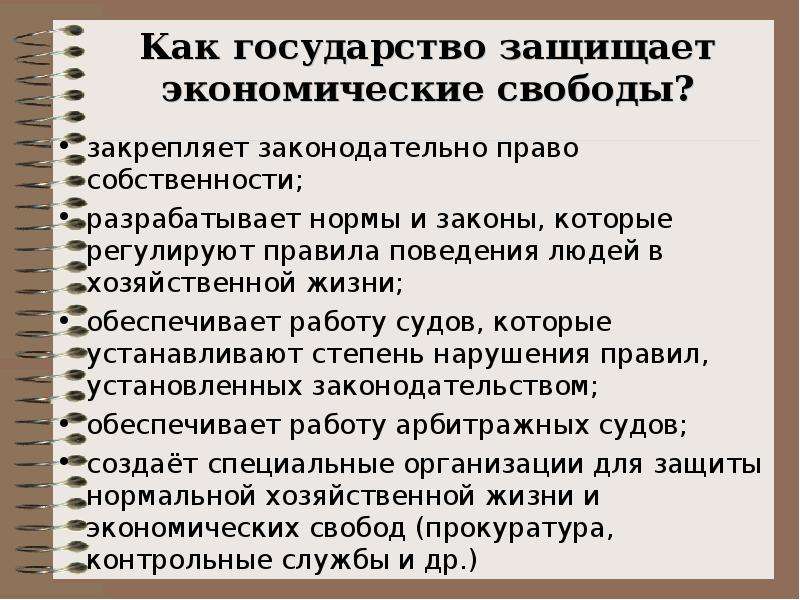 Как государство защищает экономические свободы?

• закрепляет законодательно право собственности;
• разрабатывает нормы и законы, которые регулируют правила поведения людей в хозяйственной жизни;
• обеспечивает работу судов, которые устанавливают степень нарушения правил, установленных законодательством;
• обеспечивает работу арбитражных судов;
• создаёт специальные организации для защиты нормальной хозяйственной жизни и экономических свобод (прокуратура, контрольные службы и др.)